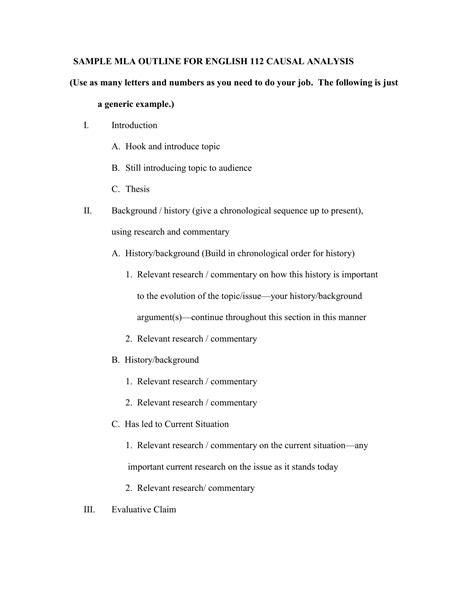 SAMPLE MLA OUTLINE FOR ENGLISH 112 CAUSAL ANALYSIS

(Use as many letters and numbers as you need to do your job. The following is just a generic example.)

I. Introduction

A. Hook and introduce topic

B. Still introducing topic to audience

C. Thesis

II. Background / history (give a chronological sequence up to present), using research and commentary

A. History/background (Build in chronological order for history)

1. Relevant research / commentary on how this history is important to the evolution of the topic/issue—your history/background argument(s)—continue throughout this section in this manner

2. Relevant research / commentary

B. History/background

1. Relevant research / commentary

2. Relevant research / commentary

C. Has led to Current Situation

1. Relevant research / commentary on the current situation—any important current research on the issue as it stands today

2. Relevant research/ commentary

III. Evaluative Claim